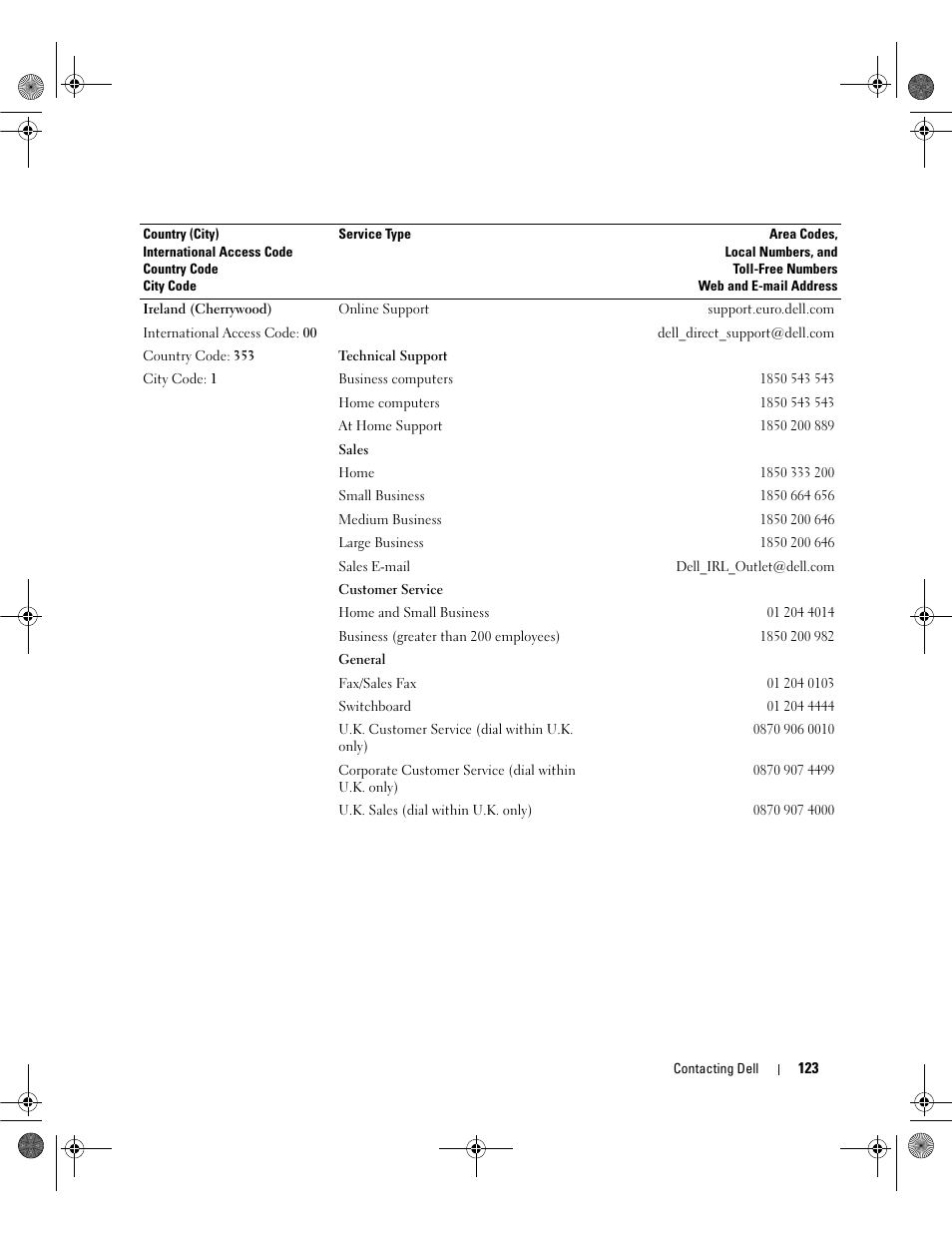 | Country (City) International Access Code Country Code City Code | Service Type | Area Codes, Local Numbers, and Toll-Free Numbers Web and E-mail Address |
|---|---|---|
| Ireland (Cherrywood) | Online Support | support.euro.dell.com |
| International Access Code: 00 | | dell_direct_support@dell.com |
| Country Code: 353 | Technical Support | |
| City Code: 1 | Business computers | 1850 543 543 |
| | Home computers | 1850 543 543 |
| | At Home Support | 1850 200 889 |
| | Sales | |
| | Home | 1850 333 200 |
| | Small Business | 1850 664 656 |
| | Medium Business | 1850 200 646 |
| | Large Business | 1850 200 646 |
| | Sales E-mail | Dell_IRL_Outlet@dell.com |
| | Customer Service | |
| | Home and Small Business | 01 204 4014 |
| | Business (greater than 200 employees) | 1850 200 982 |
| | General | |
| | Fax/Sales Fax | 01 204 0103 |
| | Switchboard | 01 204 4444 |
| | U.K. Customer Service (dial within U.K. only) | 0870 906 0010 |
| | Corporate Customer Service (dial within U.K. only) | 0870 907 4499 |
| | U.K. Sales (dial within U.K. only) | 0870 907 4000 |

Contacting Dell | 123